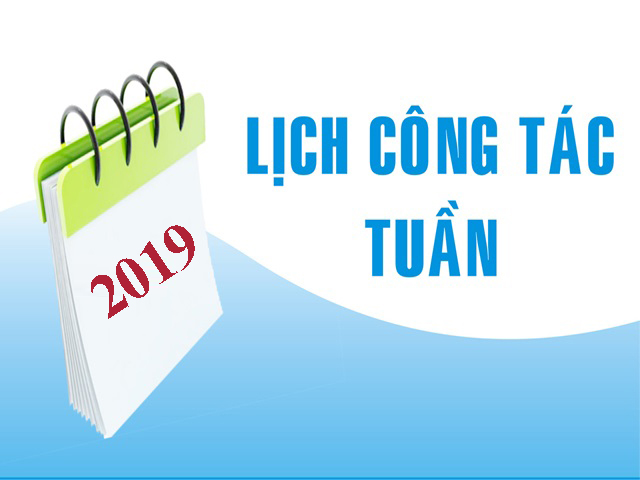 2019

LỊCH CÔNG TÁC TUẦN